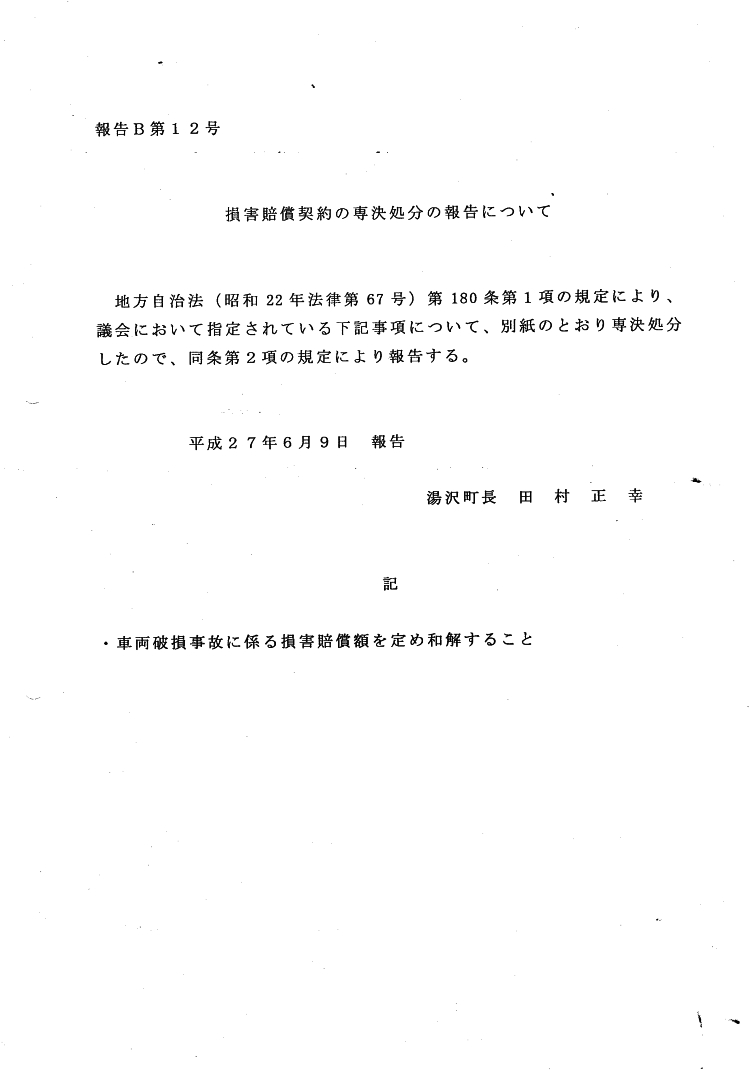 報告B第１２号

損害賠償契約の専決処分の報告について

地方自治法（昭和 22 年法律第 67 号）第 180 条第１項の規定により、議会において指定されている下記事項について、別紙のとおり専決処分したので、同条第２項の規定により報告する。

平成２７年６月９日　報告

湯沢町長　田　村　正　幸

記

・車両破損事故に係る損害賠償額を定め和解すること